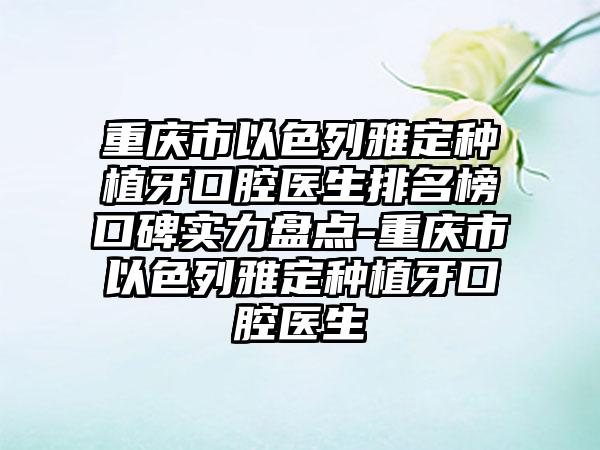 重庆市以色列雅定种植牙口腔医生排名榜口碑实力盘点-重庆市以色列雅定种植牙口腔医生